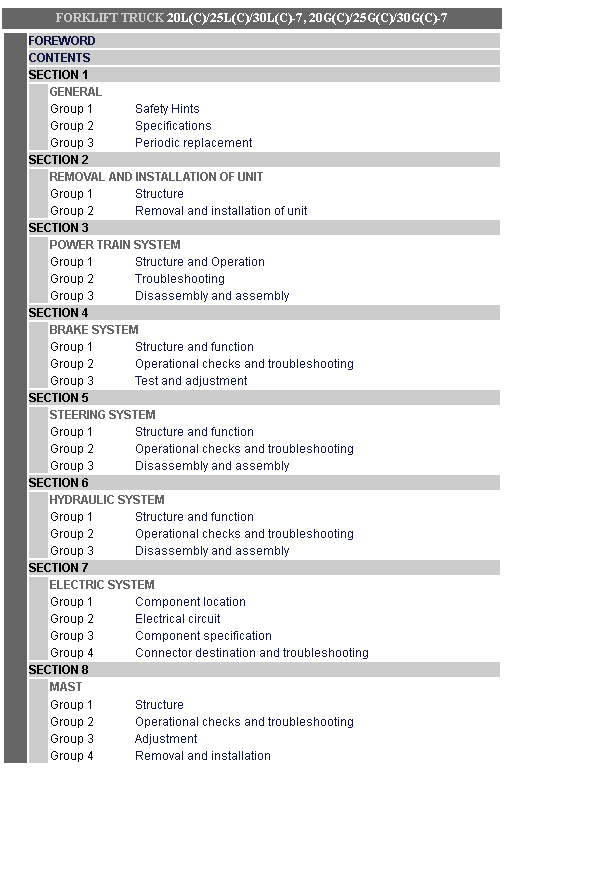 FORKLIFT TRUCK 20L(C)/25L(C)/30L(C)-7, 20G(C)/25G(C)/30G(C)-7

FOREWORD
CONTENTS
SECTION 1
GENERAL
Group 1 Safety Hints
Group 2 Specifications
Group 3 Periodic replacement
SECTION 2
REMOVAL AND INSTALLATION OF UNIT
Group 1 Structure
Group 2 Removal and installation of unit
SECTION 3
POWER TRAIN SYSTEM
Group 1 Structure and Operation
Group 2 Troubleshooting
Group 3 Disassembly and assembly
SECTION 4
BRAKE SYSTEM
Group 1 Structure and function
Group 2 Operational checks and troubleshooting
Group 3 Test and adjustment
SECTION 5
STEERING SYSTEM
Group 1 Structure and function
Group 2 Operational checks and troubleshooting
Group 3 Disassembly and assembly
SECTION 6
HYDRAULIC SYSTEM
Group 1 Structure and function
Group 2 Operational checks and troubleshooting
Group 3 Disassembly and assembly
SECTION 7
ELECTRIC SYSTEM
Group 1 Component location
Group 2 Electrical circuit
Group 3 Component specification
Group 4 Connector destination and troubleshooting
SECTION 8
MAST
Group 1 Structure
Group 2 Operational checks and troubleshooting
Group 3 Adjustment
Group 4 Removal and installation